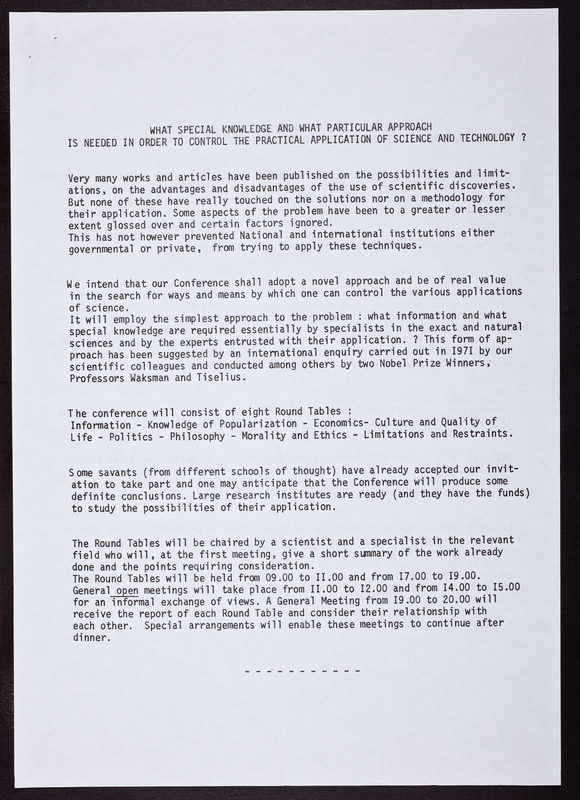 WHAT SPECIAL KNOWLEDGE AND WHAT PARTICULAR APPROACH
IS NEEDED IN ORDER TO CONTROL THE PRACTICAL APPLICATION OF SCIENCE AND TECHNOLOGY ?

Very many works and articles have been published on the possibilities and limitations, on the advantages and disadvantages of the use of scientific discoveries. But none of these have really touched on the solutions nor on a methodology for their application. Some aspects of the problem have been to a greater or lesser extent glossed over and certain factors ignored.
This has not however prevented National and international institutions either governmental or private, from trying to apply these techniques.

We intend that our Conference shall adopt a novel approach and be of real value in the search for ways and means by which one can control the various applications of science.
It will employ the simplest approach to the problem : what information and what special knowledge are required essentially by specialists in the exact and natural sciences and by the experts entrusted with their application. ? This form of approach has been suggested by an international enquiry carried out in I97I by our scientific colleagues and conducted among others by two Nobel Prize Winners, Professors Waksman and Tiselius.

The conference will consist of eight Round Tables :
Information - Knowledge of Popularization - Economics- Culture and Quality of Life - Politics - Philosophy - Morality and Ethics - Limitations and Restraints.

Some savants (from different schools of thought) have already accepted our invitation to take part and one may anticipate that the Conference will produce some definite conclusions. Large research institutes are ready (and they have the funds) to study the possibilities of their application.

The Round Tables will be chaired by a scientist and a specialist in the relevant field who will, at the first meeting, give a short summary of the work already done and the points requiring consideration.
The Round Tables will be held from 09.00 to II.00 and from I7.00 to I9.00.
General open meetings will take place from II.00 to I2.00 and from I4.00 to I5.00 for an informal exchange of views. A General Meeting from I9.00 to 20.00 will receive the report of each Round Table and consider their relationship with each other. Special arrangements will enable these meetings to continue after dinner.

- - - - - - - - - - -